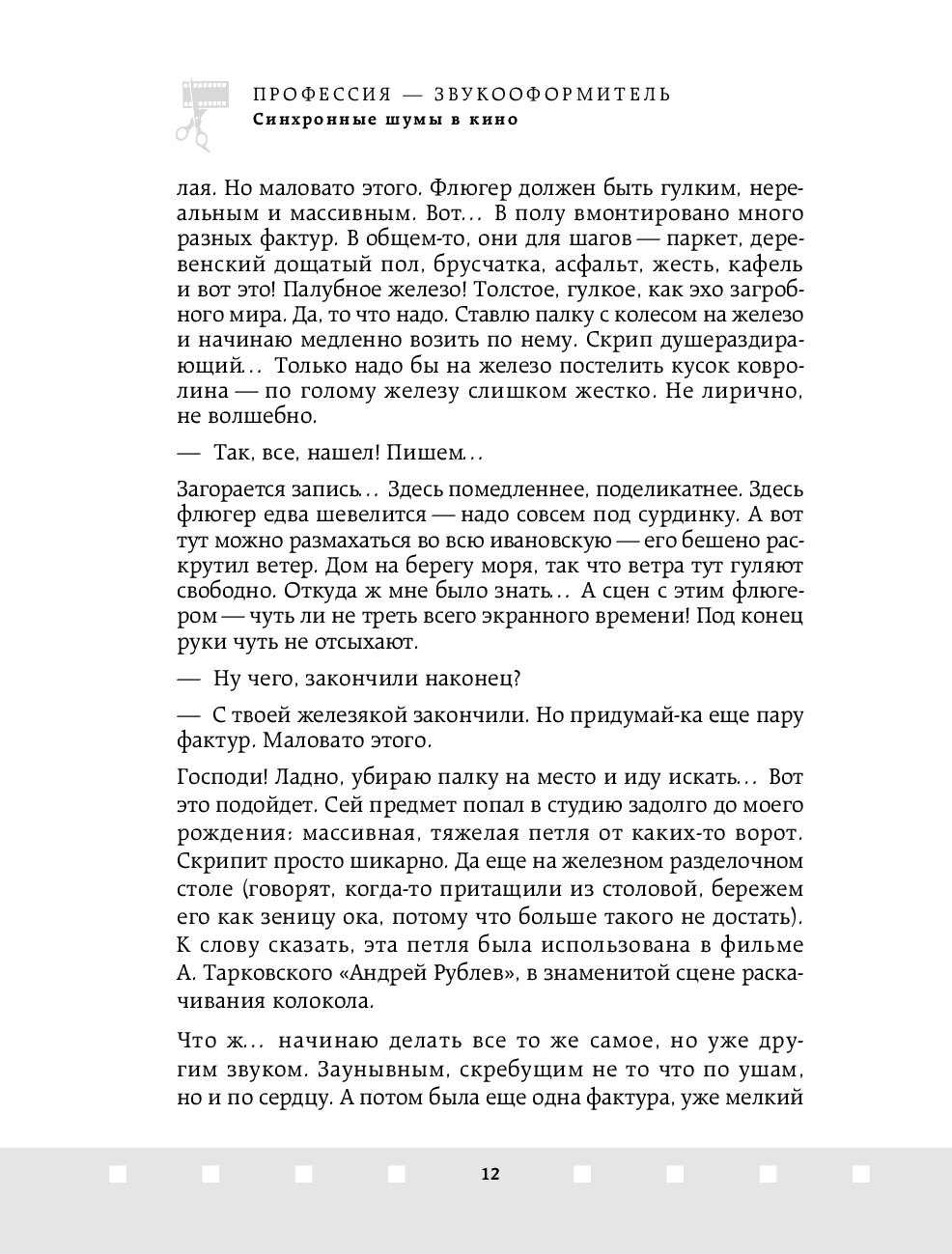 ПРОФЕССИЯ — ЗВУКООФОРМИТЕЛЬ
Синхронные шумы в кино

лая. Но маловато этого. Флюгер должен быть гулким, нереальным и массивным. Вот… В полу вмонтировано много разных фактур. В общем-то, они для шагов — паркет, деревенский дощатый пол, брусчатка, асфальт, жесть, кафель и вот это! Палубное железо! Толстое, гулкое, как эхо загробного мира. Да, то что надо. Ставлю палку с колесом на железо и начинаю медленно возить по нему. Скрип душераздирающий… Только надо бы на железо постелить кусок ковролина — по голому железу слишком жестко. Не лирично, не волшебно.

— Так, все, нашел! Пишем…

Загорается запись… Здесь помедленнее, поделикатнее. Здесь флюгер едва шевелится — надо совсем под сурдинку. А вот тут можно размахаться во всю ивановскую — его бешено раскрутил ветер. Дом на берегу моря, так что ветра тут гуляют свободно. Откуда ж мне было знать… А сцен с этим флюгером — чуть ли не треть всего экранного времени! Под конец руки чуть не отсыхают.

— Ну чего, закончили наконец?

— С твоей железякой закончили. Но придумай-ка еще пару фактур. Маловато этого.

Господи! Ладно, убираю палку на место и иду искать… Вот это подойдет. Сей предмет попал в студию задолго до моего рождения: массивная, тяжелая петля от каких-то ворот. Скрипит просто шикарно. Да еще на железном разделочном столе (говорят, когда-то притащили из столовой, бережем его как зеницу ока, потому что больше такого не достать). К слову сказать, эта петля была использована в фильме А. Тарковского «Андрей Рублев», в знаменитой сцене раскачивания колокола.

Что ж… начинаю делать все то же самое, но уже другим звуком. Заунывным, скребущим не то что по ушам, но и по сердцу. А потом была еще одна фактура, уже мелкий

12